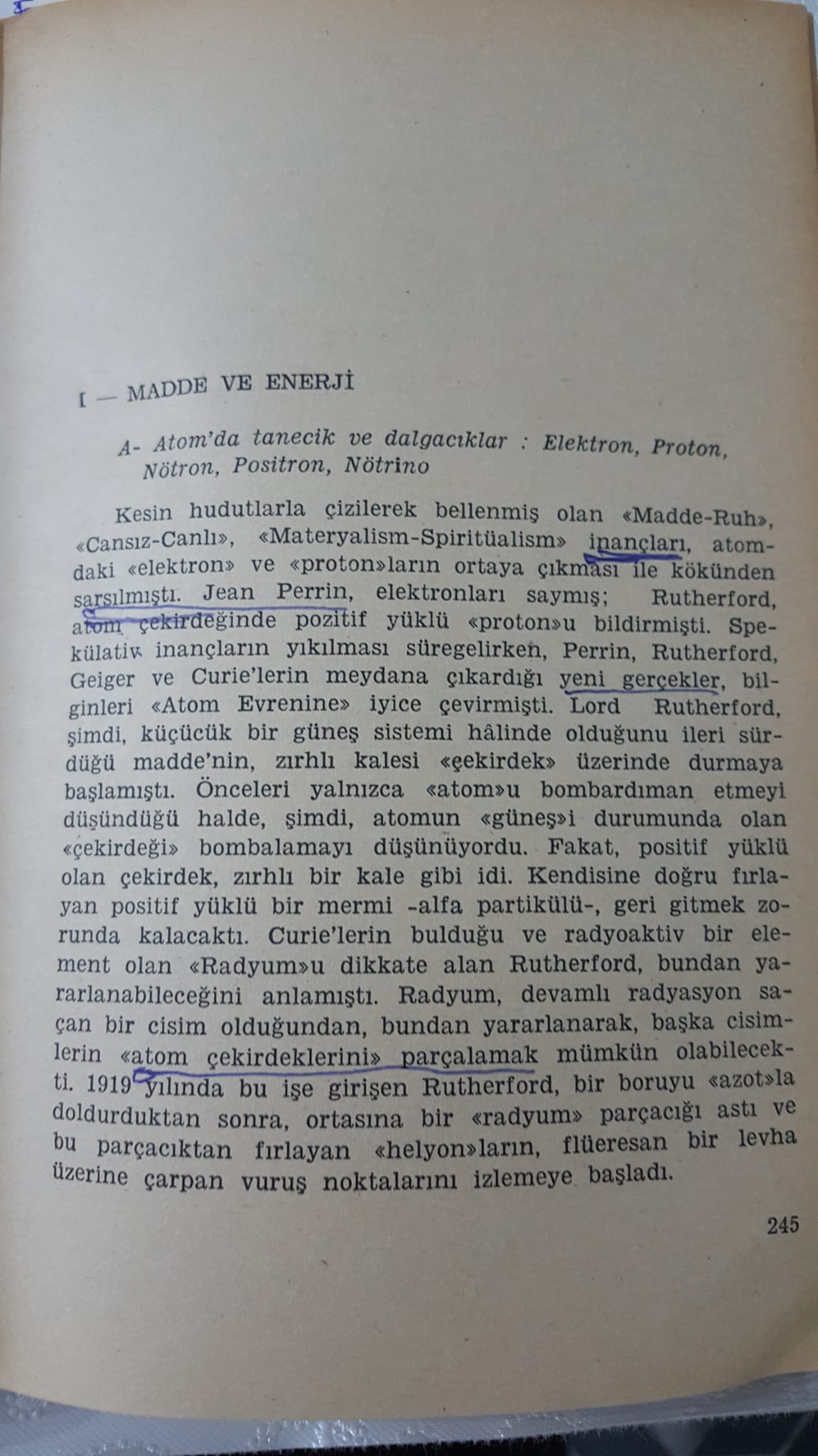 I — MADDE VE ENERJİ

A- Atom'da tanecik ve dalgacıklar : Elektron, Proton, Nötron, Positron, Nötrino

Kesin hudutlarla çizilerek bellenmiş olan «Madde-Ruh», «Cansız-Canlı», «Materyalism-Spiritüalism» inançları, atomdaki «elektron» ve «proton»ların ortaya çıkması ile kökünden sarsılmıştı. Jean Perrin, elektronları saymış; Rutherford, atom çekirdeğinde pozitif yüklü «proton»u bildirmişti. Spekülativ inançların yıkılması süregelirken, Perrin, Rutherford, Geiger ve Curie'lerin meydana çıkardığı yeni gerçekler, bilginleri «Atom Evrenine» iyice çevirmişti. Lord Rutherford, şimdi, küçücük bir güneş sistemi hâlinde olduğunu ileri sürdüğü madde'nin, zırhlı kalesi «çekirdek» üzerinde durmaya başlamıştı. Önceleri yalnızca «atom»u bombardıman etmeyi düşündüğü halde, şimdi, atomun «güneş»i durumunda olan «çekirdeği» bombalamayı düşünüyordu. Fakat, positif yüklü olan çekirdek, zırhlı bir kale gibi idi. Kendisine doğru fırlayan positif yüklü bir mermi -alfa partikülü-, geri gitmek zorunda kalacaktı. Curie'lerin bulduğu ve radyoaktiv bir element olan «Radyum»u dikkate alan Rutherford, bundan yararlanabileceğini anlamıştı. Radyum, devamlı radyasyon saçan bir cisim olduğundan, bundan yararlanarak, başka cisimlerin «atom çekirdeklerini» parçalamak mümkün olabilecekti. 1919 yılında bu işe girişen Rutherford, bir boruyu «azot»la doldurduktan sonra, ortasına bir «radyum» parçacığı astı ve bu parçacıktan fırlayan «helyon»ların, flüeresan bir levha üzerine çarpan vuruş noktalarını izlemeye başladı.

245